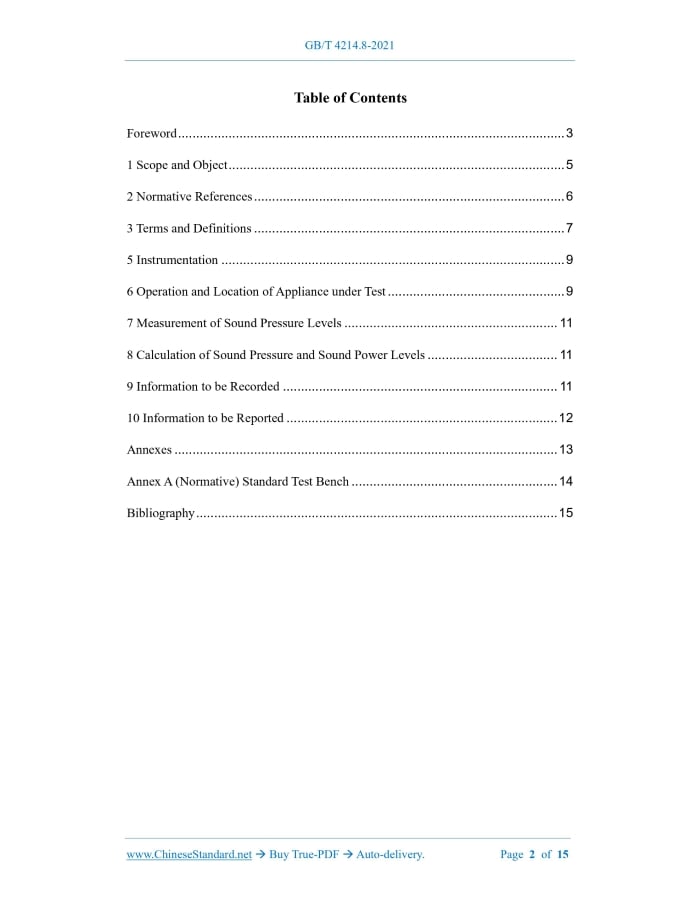 GB/T 4214.8-2021

Table of Contents

Foreword 3

1 Scope and Object 5

2 Normative References 6

3 Terms and Definitions 7

5 Instrumentation 9

6 Operation and Location of Appliance under Test 9

7 Measurement of Sound Pressure Levels 11

8 Calculation of Sound Pressure and Sound Power Levels 11

9 Information to be Recorded 11

10 Information to be Reported 12

Annexes 13

Annex A (Normative) Standard Test Bench 14

Bibliography 15

www.ChineseStandard.net → Buy True-PDF → Auto-delivery. Page 2 of 15